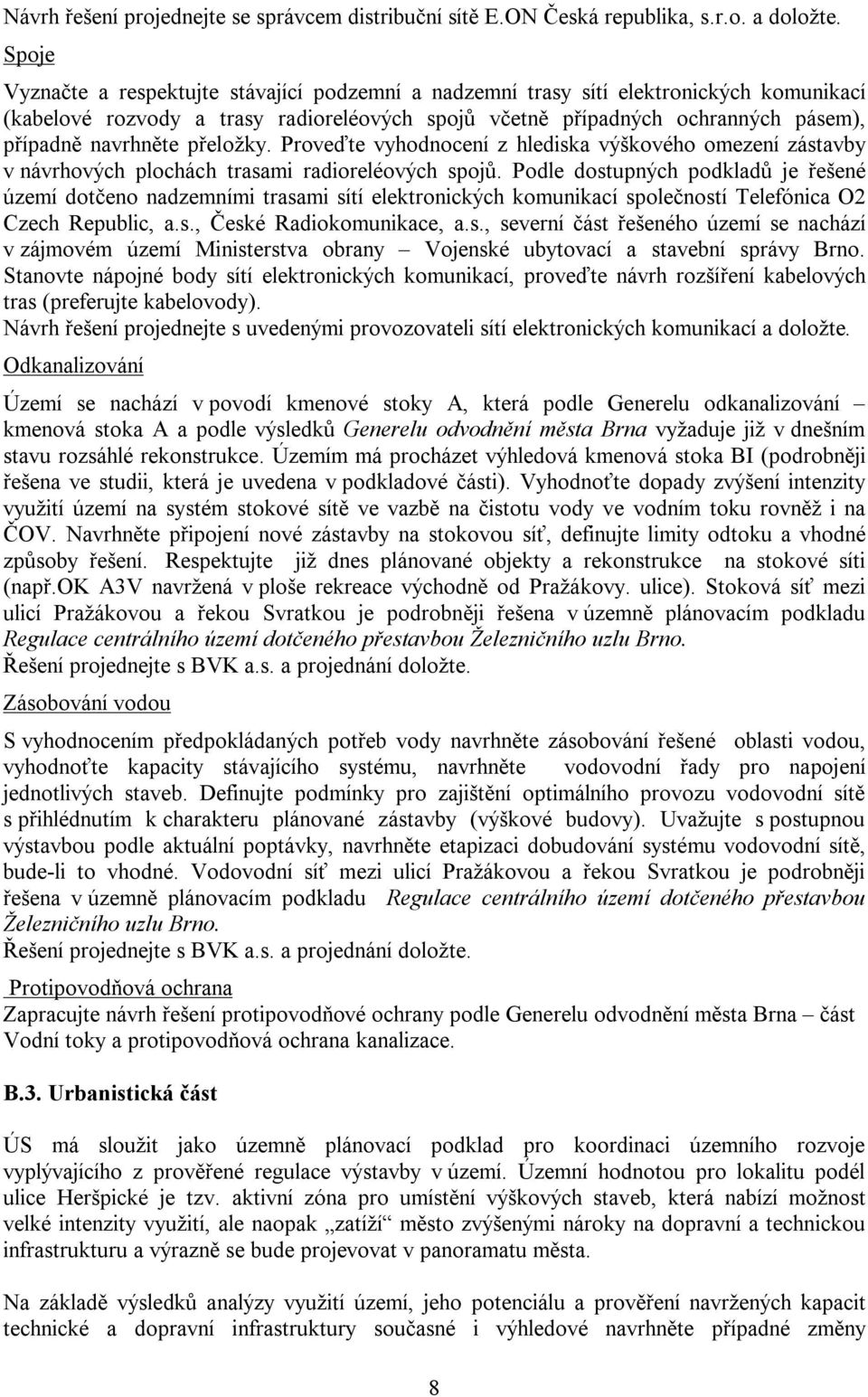 Návrh řešení projednejte se správcem distribuční sítě E.ON Česká republika, s.r.o. a doložte.

Spoje

Vyznačte a respektujte stávající podzemní a nadzemní trasy sítí elektronických komunikací (kabelové rozvody a trasy radioreléových spojů včetně případných ochranných pásem), případně navrhněte přeložky. Proveďte vyhodnocení z hlediska výškového omezení zástavby v návrhových plochách trasami radioreléových spojů. Podle dostupných podkladů je řešené území dotčeno nadzemními trasami sítí elektronických komunikací společností Telefónica O2 Czech Republic, a.s., České Radiokomunikace, a.s., severní část řešeného území se nachází v zájmovém území Ministerstva obrany – Vojenské ubytovací a stavební správy Brno. Stanovte nápojné body sítí elektronických komunikací, proveďte návrh rozšíření kabelových tras (preferujte kabelovody).
Návrh řešení projednejte s uvedenými provozovateli sítí elektronických komunikací a doložte.

Odkanalizování

Území se nachází v povodí kmenové stoky A, která podle Generelu odkanalizování – kmenová stoka A a podle výsledků Generelu odvodnění města Brna vyžaduje již v dnešním stavu rozsáhlé rekonstrukce. Územím má procházet výhledová kmenová stoka BI (podrobněji řešena ve studii, která je uvedena v podkladové části). Vyhodnoťte dopady zvýšení intenzity využití území na systém stokové sítě ve vazbě na čistotu vody ve vodním toku rovněž i na ČOV. Navrhněte připojení nové zástavby na stokovou síť, definujte limity odtoku a vhodné způsoby řešení. Respektujte již dnes plánované objekty a rekonstrukce na stokové síti (např.OK A3V navržená v ploše rekreace východně od Pražákovy. ulice). Stoková síť mezi ulicí Pražákovou a řekou Svratkou je podrobněji řešena v územně plánovacím podkladu Regulace centrálního území dotčeného přestavbou Železničního uzlu Brno.
Řešení projednejte s BVK a.s. a projednání doložte.

Zásobování vodou

S vyhodnocením předpokládaných potřeb vody navrhněte zásobování řešené oblasti vodou, vyhodnoťte kapacity stávajícího systému, navrhněte vodovodní řady pro napojení jednotlivých staveb. Definujte podmínky pro zajištění optimálního provozu vodovodní sítě s přihlédnutím k charakteru plánované zástavby (výškové budovy). Uvažujte s postupnou výstavbou podle aktuální poptávky, navrhněte etapizaci dobudování systému vodovodní sítě, bude-li to vhodné. Vodovodní síť mezi ulicí Pražákovou a řekou Svratkou je podrobněji řešena v územně plánovacím podkladu Regulace centrálního území dotčeného přestavbou Železničního uzlu Brno.
Řešení projednejte s BVK a.s. a projednání doložte.

Protipovodňová ochrana
Zapracujte návrh řešení protipovodňové ochrany podle Generelu odvodnění města Brna – část Vodní toky a protipovodňová ochrana kanalizace.

B.3. Urbanistická část

ÚS má sloužit jako územně plánovací podklad pro koordinaci územního rozvoje vyplývajícího z prověřené regulace výstavby v území. Územní hodnotou pro lokalitu podél ulice Heršpické je tzv. aktivní zóna pro umístění výškových staveb, která nabízí možnost velké intenzity využití, ale naopak „zatíží“ město zvýšenými nároky na dopravní a technickou infrastrukturu a výrazně se bude projevovat v panoramatu města.

Na základě výsledků analýzy využití území, jeho potenciálu a prověření navržených kapacit technické a dopravní infrastruktury současné i výhledové navrhněte případné změny

8